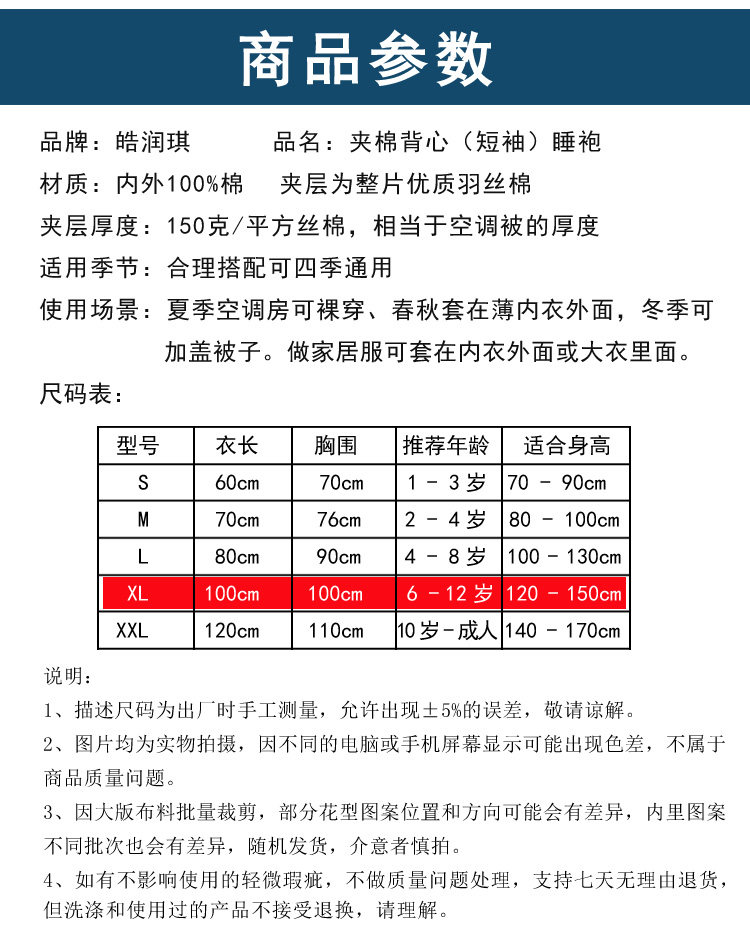 商品参数

品牌：皓润琪　　品名：夹棉背心（短袖）睡袍

材质：内外100%棉　夹层为整片优质羽丝棉

夹层厚度：150克/平方丝棉，相当于空调被的厚度

适用季节：合理搭配可四季通用

使用场景：夏季空调房可裸穿、春秋套在薄内衣外面，冬季可加盖被子。做家居服可套在内衣外面或大衣里面。

尺码表：

| 型号 | 衣长 | 胸围 | 推荐年龄 | 适合身高 |
|---|---|---|---|---|
| S | 60cm | 70cm | 1 - 3 岁 | 70 - 90cm |
| M | 70cm | 76cm | 2 - 4 岁 | 80 - 100cm |
| L | 80cm | 90cm | 4 - 8 岁 | 100 - 130cm |
| XL | 100cm | 100cm | 6 - 12 岁 | 120 - 150cm |
| XXL | 120cm | 110cm | 10岁-成人 | 140 - 170cm |

说明：

1、描述尺码为出厂时手工测量，允许出现±5%的误差，敬请谅解。

2、图片均为实物拍摄，因不同的电脑或手机屏幕显示可能出现色差，不属于商品质量问题。

3、因大版布料批量裁剪，部分花型图案位置和方向可能会有差异，内里图案不同批次也会有差异，随机发货，介意者慎拍。

4、如有不影响使用的轻微瑕疵，不做质量问题处理，支持七天无理由退货，但洗涤和使用过的产品不接受退换，请理解。